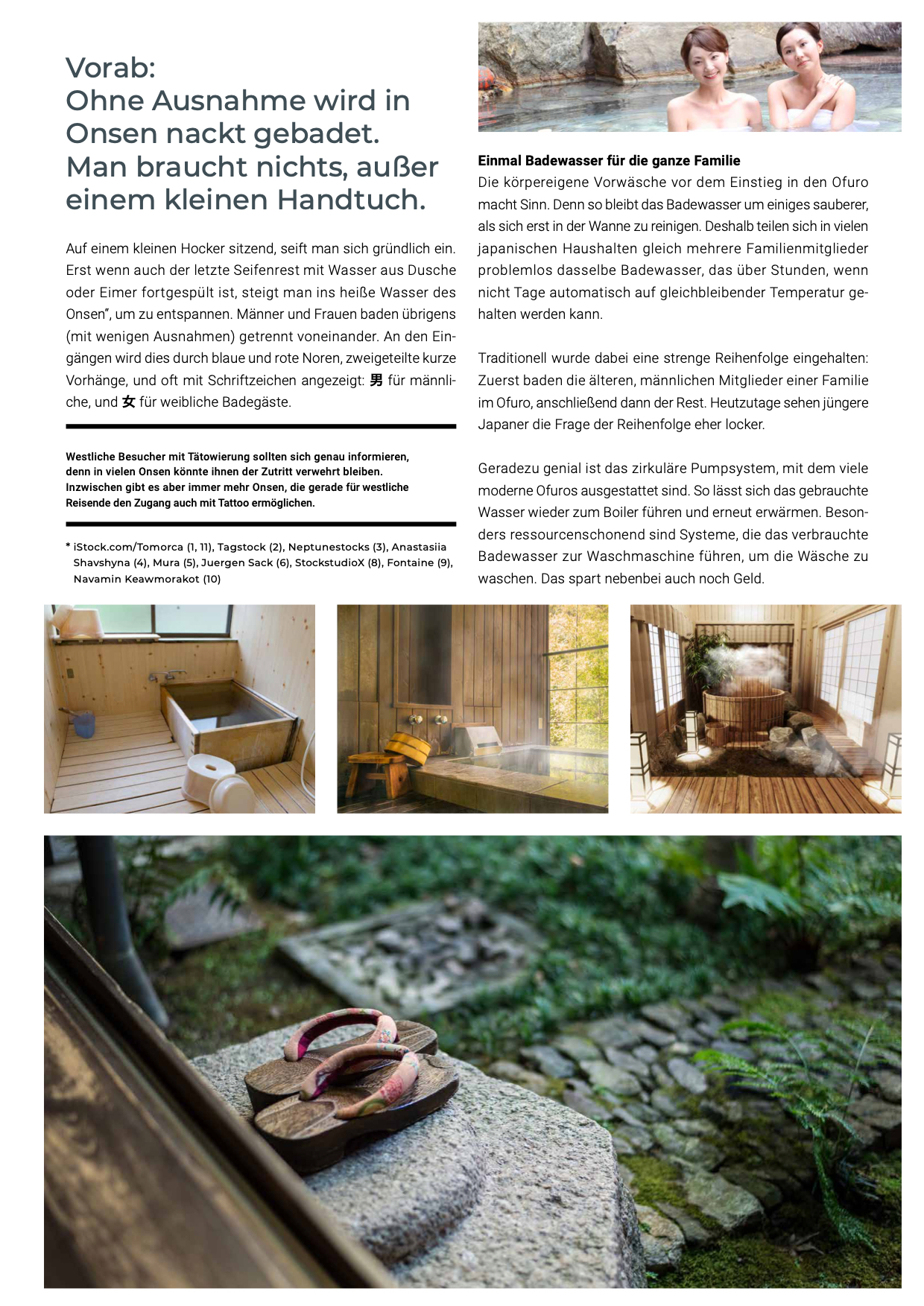 Vorab:
Ohne Ausnahme wird in Onsen nackt gebadet. Man braucht nichts, außer einem kleinen Handtuch.

Auf einem kleinen Hocker sitzend, seift man sich gründlich ein. Erst wenn auch der letzte Seifenrest mit Wasser aus Dusche oder Eimer fortgespült ist, steigt man ins heiße Wasser des Onsen", um zu entspannen. Männer und Frauen baden übrigens (mit wenigen Ausnahmen) getrennt voneinander. An den Eingängen wird dies durch blaue und rote Noren, zweigeteilte kurze Vorhänge, und oft mit Schriftzeichen angezeigt: 男 für männliche, und 女 für weibliche Badegäste.

Westliche Besucher mit Tätowierung sollten sich genau informieren, denn in vielen Onsen könnte ihnen der Zutritt verwehrt bleiben. Inzwischen gibt es aber immer mehr Onsen, die gerade für westliche Reisende den Zugang auch mit Tattoo ermöglichen.

* iStock.com/Tomorca (1, 11), Tagstock (2), Neptunestocks (3), Anastasiia Shavshyna (4), Mura (5), Juergen Sack (6), StockstudioX (8), Fontaine (9), Navamin Keawmorakot (10)

Einmal Badewasser für die ganze Familie
Die körpereigene Vorwäsche vor dem Einstieg in den Ofuro macht Sinn. Denn so bleibt das Badewasser um einiges sauberer, als sich erst in der Wanne zu reinigen. Deshalb teilen sich in vielen japanischen Haushalten gleich mehrere Familienmitglieder problemlos dasselbe Badewasser, das über Stunden, wenn nicht Tage automatisch auf gleichbleibender Temperatur gehalten werden kann.

Traditionell wurde dabei eine strenge Reihenfolge eingehalten: Zuerst baden die älteren, männlichen Mitglieder einer Familie im Ofuro, anschließend dann der Rest. Heutzutage sehen jüngere Japaner die Frage der Reihenfolge eher locker.

Geradezu genial ist das zirkuläre Pumpsystem, mit dem viele moderne Ofuros ausgestattet sind. So lässt sich das gebrauchte Wasser wieder zum Boiler führen und erneut erwärmen. Besonders ressourcenschonend sind Systeme, die das verbrauchte Badewasser zur Waschmaschine führen, um die Wäsche zu waschen. Das spart nebenbei auch noch Geld.